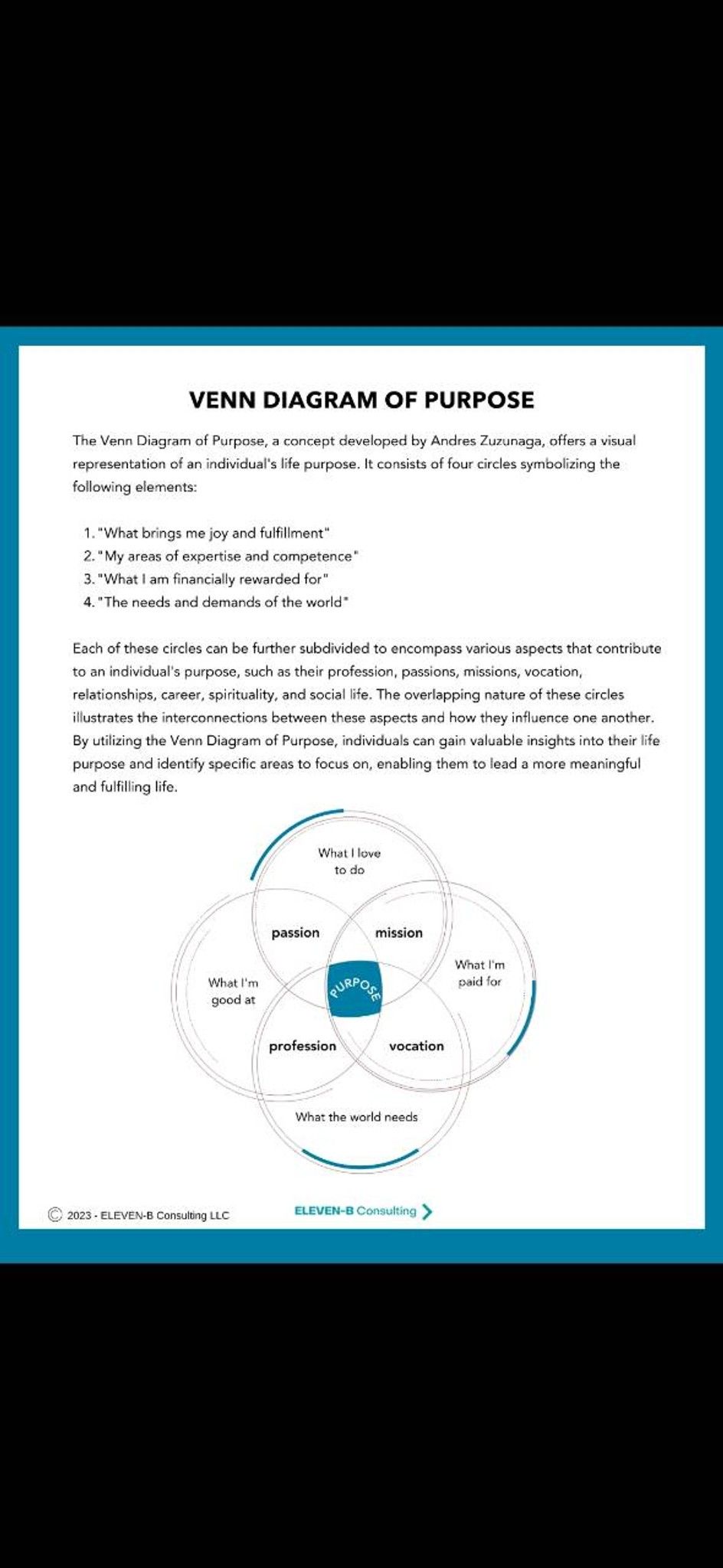 VENN DIAGRAM OF PURPOSE

The Venn Diagram of Purpose, a concept developed by Andres Zuzunaga, offers a visual representation of an individual's life purpose. It consists of four circles symbolizing the following elements:

1. "What brings me joy and fulfillment"
2. "My areas of expertise and competence"
3. "What I am financially rewarded for"
4. "The needs and demands of the world"

Each of these circles can be further subdivided to encompass various aspects that contribute to an individual's purpose, such as their profession, passions, missions, vocation, relationships, career, spirituality, and social life. The overlapping nature of these circles illustrates the interconnections between these aspects and how they influence one another. By utilizing the Venn Diagram of Purpose, individuals can gain valuable insights into their life purpose and identify specific areas to focus on, enabling them to lead a more meaningful and fulfilling life.

What I love to do

passion

mission

What I'm good at

PURPOSE

What I'm paid for

profession

vocation

What the world needs

© 2023 - ELEVEN-B Consulting LLC

ELEVEN-B Consulting